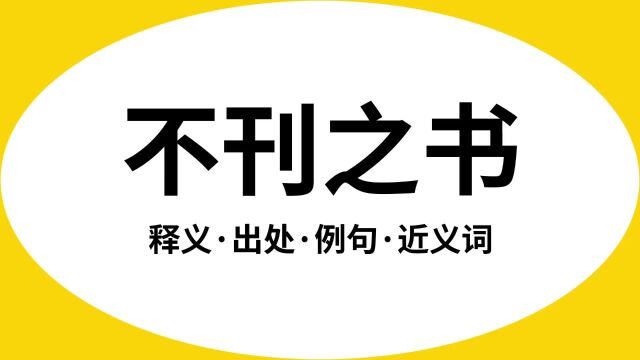 不刊之书

释义·出处·例句·近义词